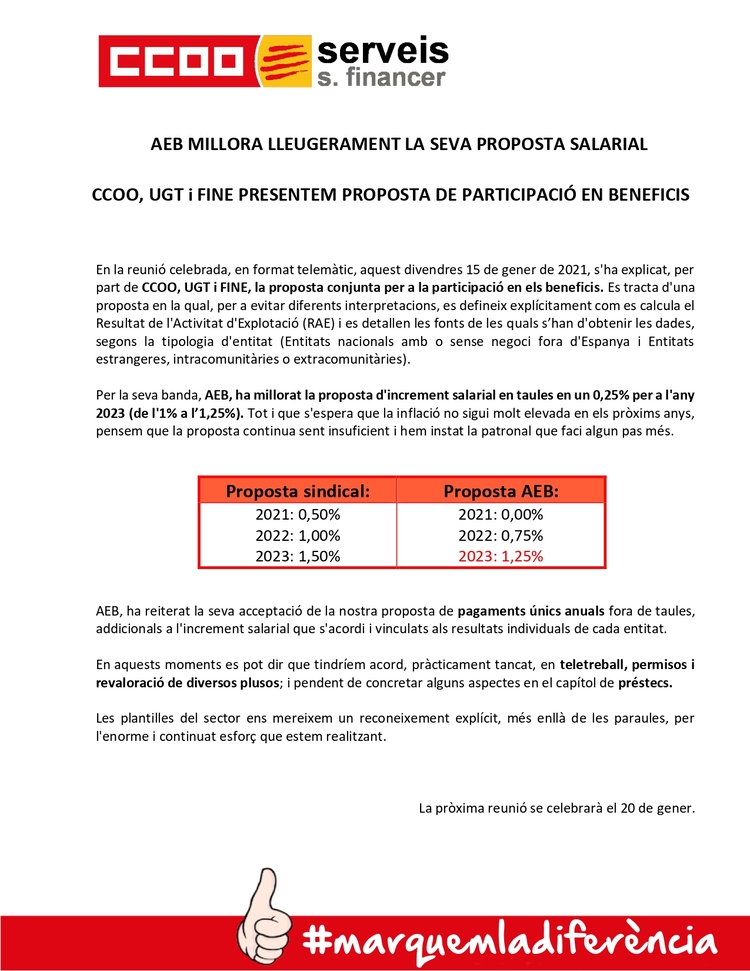 CCOO serveis s. financer

AEB MILLORA LLEUGERAMENT LA SEVA PROPOSTA SALARIAL

CCOO, UGT i FINE PRESENTEM PROPOSTA DE PARTICIPACIÓ EN BENEFICIS

En la reunió celebrada, en format telemàtic, aquest divendres 15 de gener de 2021, s'ha explicat, per part de CCOO, UGT i FINE, la proposta conjunta per a la participació en els beneficis. Es tracta d'una proposta en la qual, per a evitar diferents interpretacions, es defineix explícitament com es calcula el Resultat de l'Activitat d'Explotació (RAE) i es detallen les fonts de les quals s'han d'obtenir les dades, segons la tipologia d'entitat (Entitats nacionals amb o sense negoci fora d'Espanya i Entitats estrangeres, intracomunitàries o extracomunitàries).

Per la seva banda, AEB, ha millorat la proposta d'increment salarial en taules en un 0,25% per a l'any 2023 (de l'1% a l'1,25%). Tot i que s'espera que la inflació no sigui molt elevada en els pròxims anys, pensem que la proposta continua sent insuficient i hem instat la patronal que faci algun pas més.

| Proposta sindical: | Proposta AEB: |
|---|---|
| 2021: 0,50% | 2021: 0,00% |
| 2022: 1,00% | 2022: 0,75% |
| 2023: 1,50% | 2023: 1,25% |

AEB, ha reiterat la seva acceptació de la nostra proposta de pagaments únics anuals fora de taules, addicionals a l'increment salarial que s'acordi i vinculats als resultats individuals de cada entitat.

En aquests moments es pot dir que tindríem acord, pràcticament tancat, en teletreball, permisos i revaloració de diversos plusos; i pendent de concretar alguns aspectes en el capítol de préstecs.

Les plantilles del sector ens mereixem un reconeixement explícit, més enllà de les paraules, per l'enorme i continuat esforç que estem realitzant.

La pròxima reunió se celebrarà el 20 de gener.

#marquemladiferència